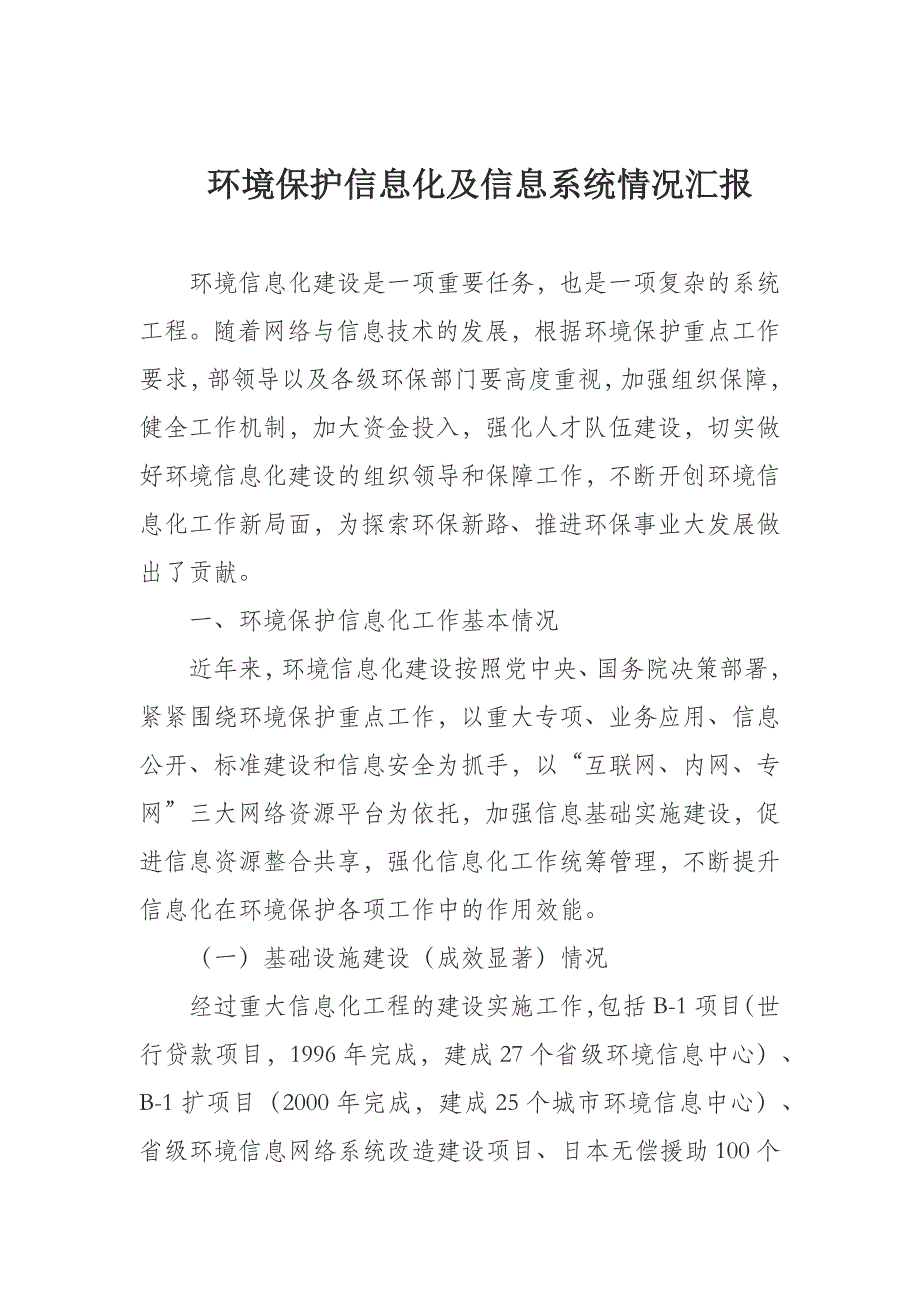 环境保护信息化及信息系统情况汇报

环境信息化建设是一项重要任务，也是一项复杂的系统工程。随着网络与信息技术的发展，根据环境保护重点工作要求，部领导以及各级环保部门要高度重视，加强组织保障，健全工作机制，加大资金投入，强化人才队伍建设，切实做好环境信息化建设的组织领导和保障工作，不断开创环境信息化工作新局面，为探索环保新路、推进环保事业大发展做出了贡献。

一、环境保护信息化工作基本情况

近年来，环境信息化建设按照党中央、国务院决策部署，紧紧围绕环境保护重点工作，以重大专项、业务应用、信息公开、标准建设和信息安全为抓手，以“互联网、内网、专网”三大网络资源平台为依托，加强信息基础实施建设，促进信息资源整合共享，强化信息化工作统筹管理，不断提升信息化在环境保护各项工作中的作用效能。

（一）基础设施建设（成效显著）情况

经过重大信息化工程的建设实施工作，包括 B-1 项目（世行贷款项目，1996 年完成，建成 27 个省级环境信息中心）、B-1 扩项目（2000 年完成，建成 25 个城市环境信息中心）、省级环境信息网络系统改造建设项目、日本无偿援助 100 个